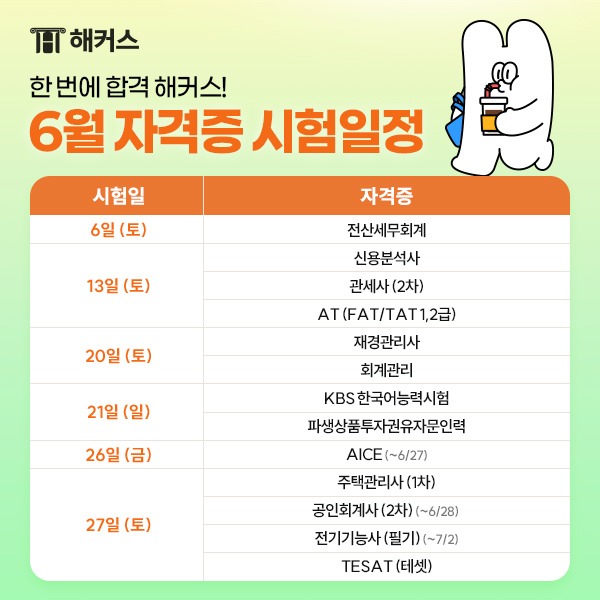 해커스

한 번에 합격 해커스!

6월 자격증 시험일정

| 시험일 | 자격증 |
|---|---|
| 6일 (토) | 전산세무회계 |
| 13일 (토) | 신용분석사 |
|  | 관세사 (2차) |
|  | AT (FAT/TAT 1,2급) |
| 20일 (토) | 재경관리사 |
|  | 회계관리 |
| 21일 (일) | KBS 한국어능력시험 |
|  | 파생상품투자권유자문인력 |
| 26일 (금) | AICE (~6/27) |
| 27일 (토) | 주택관리사 (1차) |
|  | 공인회계사 (2차) (~6/28) |
|  | 전기기능사 (필기) (~7/2) |
|  | TESAT (테셋) |